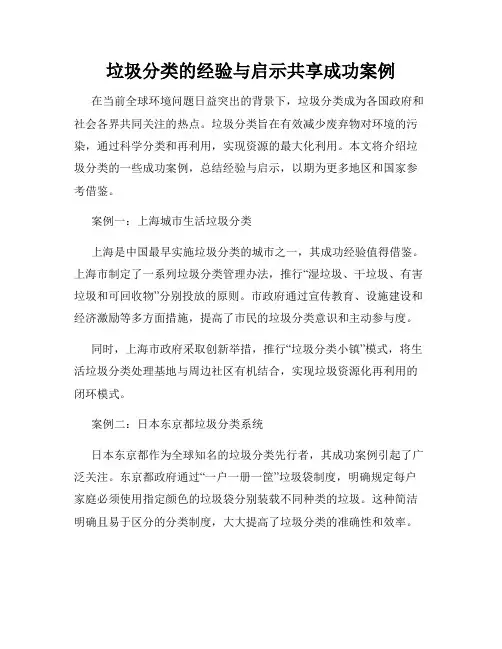 垃圾分类的经验与启示共享成功案例

在当前全球环境问题日益突出的背景下，垃圾分类成为各国政府和社会各界共同关注的热点。垃圾分类旨在有效减少废弃物对环境的污染，通过科学分类和再利用，实现资源的最大化利用。本文将介绍垃圾分类的一些成功案例，总结经验与启示，以期为更多地区和国家参考借鉴。

案例一：上海城市生活垃圾分类

上海是中国最早实施垃圾分类的城市之一，其成功经验值得借鉴。上海市制定了一系列垃圾分类管理办法，推行“湿垃圾、干垃圾、有害垃圾和可回收物”分别投放的原则。市政府通过宣传教育、设施建设和经济激励等多方面措施，提高了市民的垃圾分类意识和主动参与度。

同时，上海市政府采取创新举措，推行“垃圾分类小镇”模式，将生活垃圾分类处理基地与周边社区有机结合，实现垃圾资源化再利用的闭环模式。

案例二：日本东京都垃圾分类系统

日本东京都作为全球知名的垃圾分类先行者，其成功案例引起了广泛关注。东京都政府通过“一户一册一筐”垃圾袋制度，明确规定每户家庭必须使用指定颜色的垃圾袋分别装载不同种类的垃圾。这种简洁明确且易于区分的分类制度，大大提高了垃圾分类的准确性和效率。